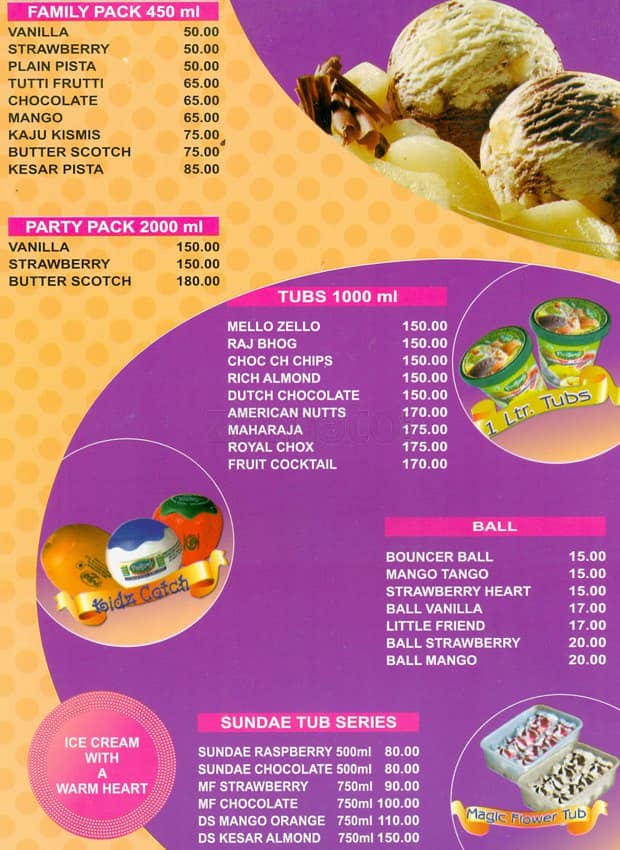 FAMILY PACK 450 ml

| | |
|---|---|
| VANILLA | 50.00 |
| STRAWBERRY | 50.00 |
| PLAIN PISTA | 50.00 |
| TUTTI FRUTTI | 65.00 |
| CHOCOLATE | 65.00 |
| MANGO | 65.00 |
| KAJU KISMIS | 75.00 |
| BUTTER SCOTCH | 75.00 |
| KESAR PISTA | 85.00 |

PARTY PACK 2000 ml

| | |
|---|---|
| VANILLA | 150.00 |
| STRAWBERRY | 150.00 |
| BUTTER SCOTCH | 180.00 |

TUBS 1000 ml

| | |
|---|---|
| MELLO ZELLO | 150.00 |
| RAJ BHOG | 150.00 |
| CHOC CH CHIPS | 150.00 |
| RICH ALMOND | 150.00 |
| DUTCH CHOCOLATE | 150.00 |
| AMERICAN NUTTS | 170.00 |
| MAHARAJA | 175.00 |
| ROYAL CHOX | 175.00 |
| FRUIT COCKTAIL | 170.00 |

1 Ltr. Tubs

Kidz Catch

BALL

| | |
|---|---|
| BOUNCER BALL | 15.00 |
| MANGO TANGO | 15.00 |
| STRAWBERRY HEART | 15.00 |
| BALL VANILLA | 17.00 |
| LITTLE FRIEND | 17.00 |
| BALL STRAWBERRY | 20.00 |
| BALL MANGO | 20.00 |

ICE CREAM WITH A WARM HEART

SUNDAE TUB SERIES

| | | |
|---|---|---|
| SUNDAE RASPBERRY | 500ml | 80.00 |
| SUNDAE CHOCOLATE | 500ml | 80.00 |
| MF STRAWBERRY | 750ml | 90.00 |
| MF CHOCOLATE | 750ml | 100.00 |
| DS MANGO ORANGE | 750ml | 110.00 |
| DS KESAR ALMOND | 750ml | 150.00 |

Magic Flower Tub